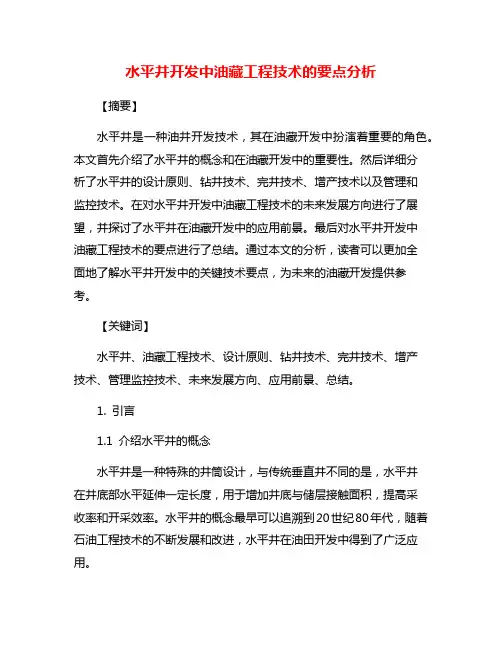 水平井开发中油藏工程技术的要点分析

【摘要】

水平井是一种油井开发技术，其在油藏开发中扮演着重要的角色。本文首先介绍了水平井的概念和在油藏开发中的重要性。然后详细分析了水平井的设计原则、钻井技术、完井技术、增产技术以及管理和监控技术。在对水平井开发中油藏工程技术的未来发展方向进行了展望，并探讨了水平井在油藏开发中的应用前景。最后对水平井开发中油藏工程技术的要点进行了总结。通过本文的分析，读者可以更加全面地了解水平井开发中的关键技术要点，为未来的油藏开发提供参考。

【关键词】

水平井、油藏工程技术、设计原则、钻井技术、完井技术、增产技术、管理监控技术、未来发展方向、应用前景、总结。

1. 引言

1.1 介绍水平井的概念

水平井是一种特殊的井筒设计，与传统垂直井不同的是，水平井在井底部水平延伸一定长度，用于增加井底与储层接触面积，提高采收率和开采效率。水平井的概念最早可以追溯到20世纪80年代，随着石油工程技术的不断发展和改进，水平井在油田开发中得到了广泛应用。